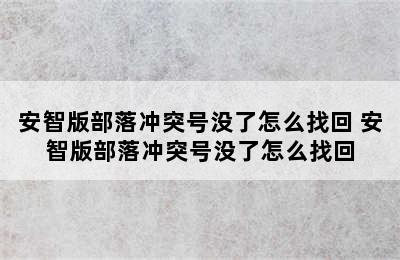 安智版部落冲突号没了怎么找回 安智版部落冲突号没了怎么找回